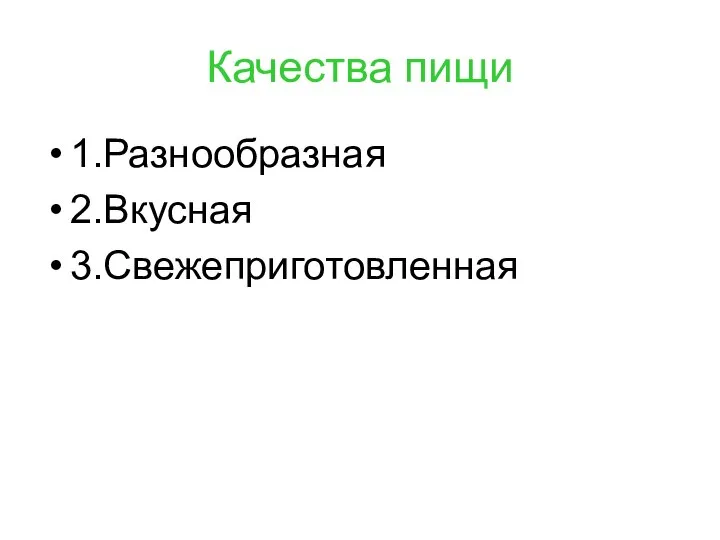 Качества пищи

• 1.Разнообразная
• 2.Вкусная
• 3.Свежеприготовленная